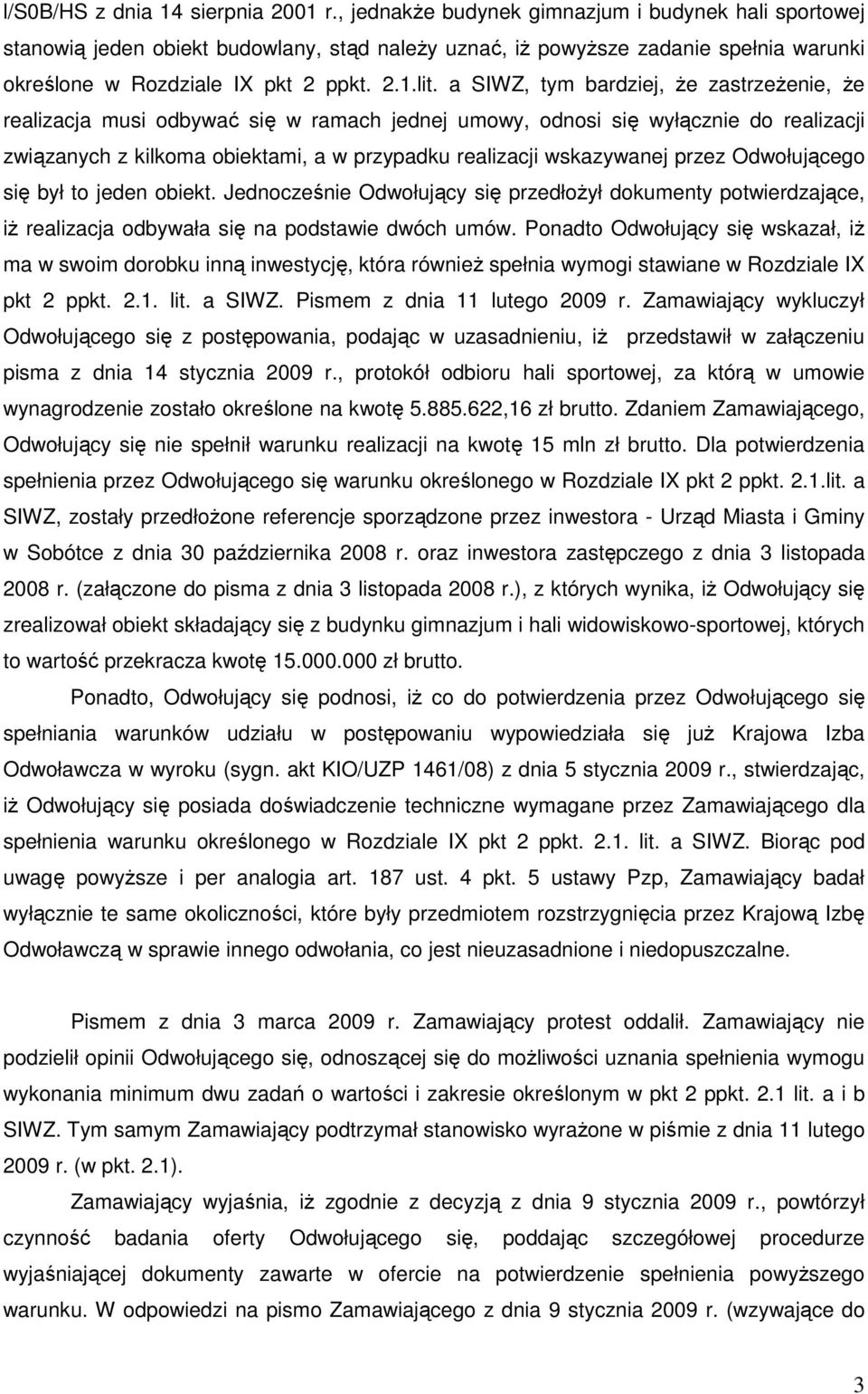 I/S0B/HS z dnia 14 sierpnia 2001 r., jednakże budynek gimnazjum i budynek hali sportowej stanowią jeden obiekt budowlany, stąd należy uznać, iż powyższe zadanie spełnia warunki określone w Rozdziale IX pkt 2 ppkt. 2.1.lit. a SIWZ, tym bardziej, że zastrzeżenie, że realizacja musi odbywać się w ramach jednej umowy, odnosi się wyłącznie do realizacji związanych z kilkoma obiektami, a w przypadku realizacji wskazywanej przez Odwołującego się był to jeden obiekt. Jednocześnie Odwołujący się przedłożył dokumenty potwierdzające, iż realizacja odbywała się na podstawie dwóch umów. Ponadto Odwołujący się wskazał, iż ma w swoim dorobku inną inwestycję, która również spełnia wymogi stawiane w Rozdziale IX pkt 2 ppkt. 2.1. lit. a SIWZ. Pismem z dnia 11 lutego 2009 r. Zamawiający wykluczył Odwołującego się z postępowania, podając w uzasadnieniu, iż przedstawił w załączeniu pisma z dnia 14 stycznia 2009 r., protokół odbioru hali sportowej, za którą w umowie wynagrodzenie zostało określone na kwotę 5.885.622,16 zł brutto. Zdaniem Zamawiającego, Odwołujący się nie spełnił warunku realizacji na kwotę 15 mln zł brutto. Dla potwierdzenia spełnienia przez Odwołującego się warunku określonego w Rozdziale IX pkt 2 ppkt. 2.1.lit. a SIWZ, zostały przedłożone referencje sporządzone przez inwestora - Urząd Miasta i Gminy w Sobótce z dnia 30 października 2008 r. oraz inwestora zastępczego z dnia 3 listopada 2008 r. (załączone do pisma z dnia 3 listopada 2008 r.), z których wynika, iż Odwołujący się zrealizował obiekt składający się z budynku gimnazjum i hali widowiskowo-sportowej, których to wartość przekracza kwotę 15.000.000 zł brutto.

Ponadto, Odwołujący się podnosi, iż co do potwierdzenia przez Odwołującego się spełniania warunków udziału w postępowaniu wypowiedziała się już Krajowa Izba Odwoławcza w wyroku (sygn. akt KIO/UZP 1461/08) z dnia 5 stycznia 2009 r., stwierdzając, iż Odwołujący się posiada doświadczenie techniczne wymagane przez Zamawiającego dla spełnienia warunku określonego w Rozdziale IX pkt 2 ppkt. 2.1. lit. a SIWZ. Biorąc pod uwagę powyższe i per analogia art. 187 ust. 4 pkt. 5 ustawy Pzp, Zamawiający badał wyłącznie te same okoliczności, które były przedmiotem rozstrzygnięcia przez Krajową Izbę Odwoławczą w sprawie innego odwołania, co jest nieuzasadnione i niedopuszczalne.

Pismem z dnia 3 marca 2009 r. Zamawiający protest oddalił. Zamawiający nie podzielił opinii Odwołującego się, odnoszącej się do możliwości uznania spełnienia wymogu wykonania minimum dwu zadań o wartości i zakresie określonym w pkt 2 ppkt. 2.1 lit. a i b SIWZ. Tym samym Zamawiający podtrzymał stanowisko wyrażone w piśmie z dnia 11 lutego 2009 r. (w pkt. 2.1).

Zamawiający wyjaśnia, iż zgodnie z decyzją z dnia 9 stycznia 2009 r., powtórzył czynność badania oferty Odwołującego się, poddając szczegółowej procedurze wyjaśniającej dokumenty zawarte w ofercie na potwierdzenie spełnienia powyższego warunku. W odpowiedzi na pismo Zamawiającego z dnia 9 stycznia 2009 r. (wzywające do

3